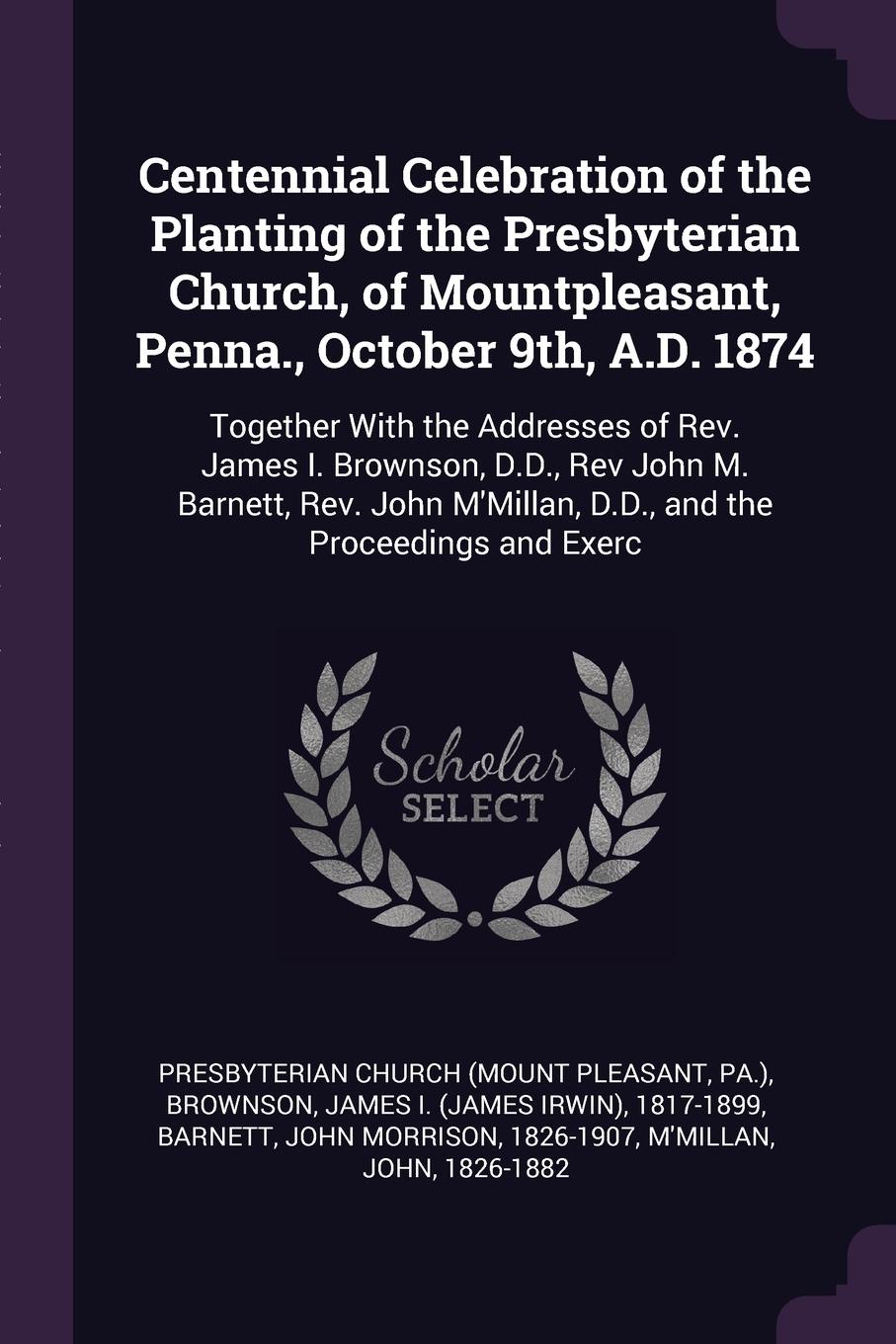 Centennial Celebration of the Planting of the Presbyterian Church, of Mountpleasant, Penna., October 9th, A.D. 1874

Together With the Addresses of Rev. James I. Brownson, D.D., Rev John M. Barnett, Rev. John M'Millan, D.D., and the Proceedings and Exerc

Scholar SELECT

PRESBYTERIAN CHURCH (MOUNT PLEASANT, PA.), BROWNSON, JAMES I. (JAMES IRWIN), 1817-1899, BARNETT, JOHN MORRISON, 1826-1907, M'MILLAN, JOHN, 1826-1882